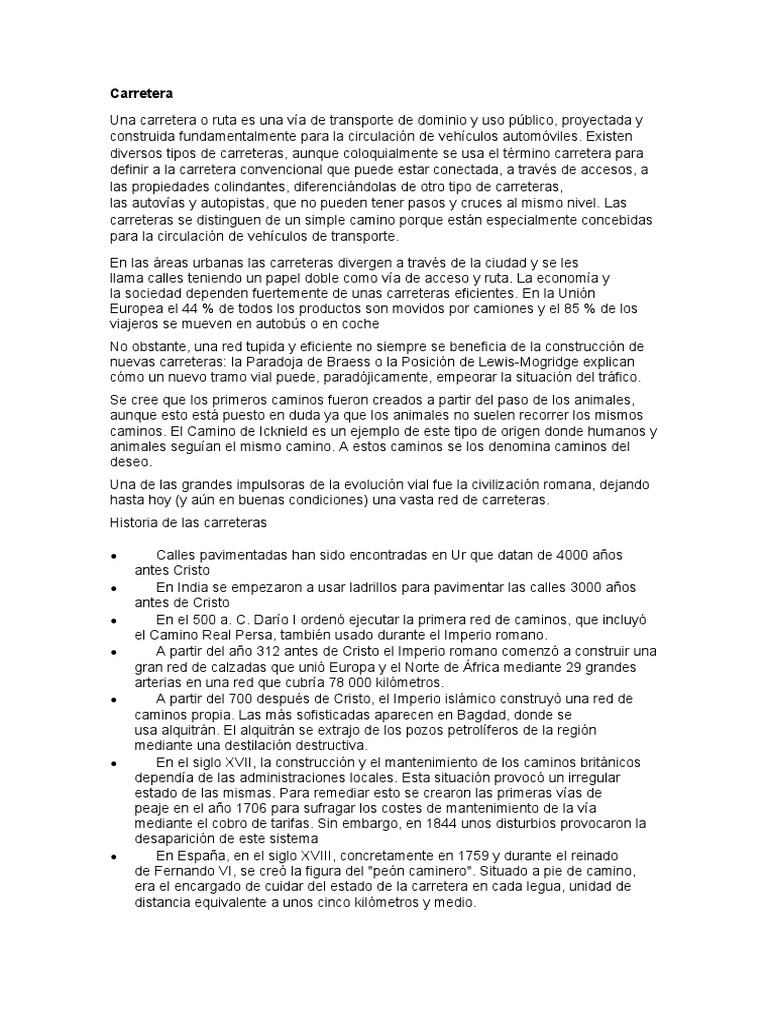 Carretera

Una carretera o ruta es una vía de transporte de dominio y uso público, proyectada y construida fundamentalmente para la circulación de vehículos automóviles. Existen diversos tipos de carreteras, aunque coloquialmente se usa el término carretera para definir a la carretera convencional que puede estar conectada, a través de accesos, a las propiedades colindantes, diferenciándolas de otro tipo de carreteras, las autovías y autopistas, que no pueden tener pasos y cruces al mismo nivel. Las carreteras se distinguen de un simple camino porque están especialmente concebidas para la circulación de vehículos de transporte.

En las áreas urbanas las carreteras divergen a través de la ciudad y se les llama calles teniendo un papel doble como vía de acceso y ruta. La economía y la sociedad dependen fuertemente de unas carreteras eficientes. En la Unión Europea el 44 % de todos los productos son movidos por camiones y el 85 % de los viajeros se mueven en autobús o en coche

No obstante, una red tupida y eficiente no siempre se beneficia de la construcción de nuevas carreteras: la Paradoja de Braess o la Posición de Lewis-Mogridge explican cómo un nuevo tramo vial puede, paradójicamente, empeorar la situación del tráfico.

Se cree que los primeros caminos fueron creados a partir del paso de los animales, aunque esto está puesto en duda ya que los animales no suelen recorrer los mismos caminos. El Camino de Icknield es un ejemplo de este tipo de origen donde humanos y animales seguían el mismo camino. A estos caminos se los denomina caminos del deseo.

Una de las grandes impulsoras de la evolución vial fue la civilización romana, dejando hasta hoy (y aún en buenas condiciones) una vasta red de carreteras.

Historia de las carreteras

• Calles pavimentadas han sido encontradas en Ur que datan de 4000 años antes Cristo
• En India se empezaron a usar ladrillos para pavimentar las calles 3000 años antes de Cristo
• En el 500 a. C. Darío I ordenó ejecutar la primera red de caminos, que incluyó el Camino Real Persa, también usado durante el Imperio romano.
• A partir del año 312 antes de Cristo el Imperio romano comenzó a construir una gran red de calzadas que unió Europa y el Norte de África mediante 29 grandes arterias en una red que cubría 78 000 kilómetros.
• A partir del 700 después de Cristo, el Imperio islámico construyó una red de caminos propia. Las más sofisticadas aparecen en Bagdad, donde se usa alquitrán. El alquitrán se extrajo de los pozos petrolíferos de la región mediante una destilación destructiva.
• En el siglo XVII, la construcción y el mantenimiento de los caminos británicos dependía de las administraciones locales. Esta situación provocó un irregular estado de las mismas. Para remediar esto se crearon las primeras vías de peaje en el año 1706 para sufragar los costes de mantenimiento de la vía mediante el cobro de tarifas. Sin embargo, en 1844 unos disturbios provocaron la desaparición de este sistema
• En España, en el siglo XVIII, concretamente en 1759 y durante el reinado de Fernando VI, se creó la figura del "peón caminero". Situado a pie de camino, era el encargado de cuidar del estado de la carretera en cada legua, unidad de distancia equivalente a unos cinco kilómetros y medio.